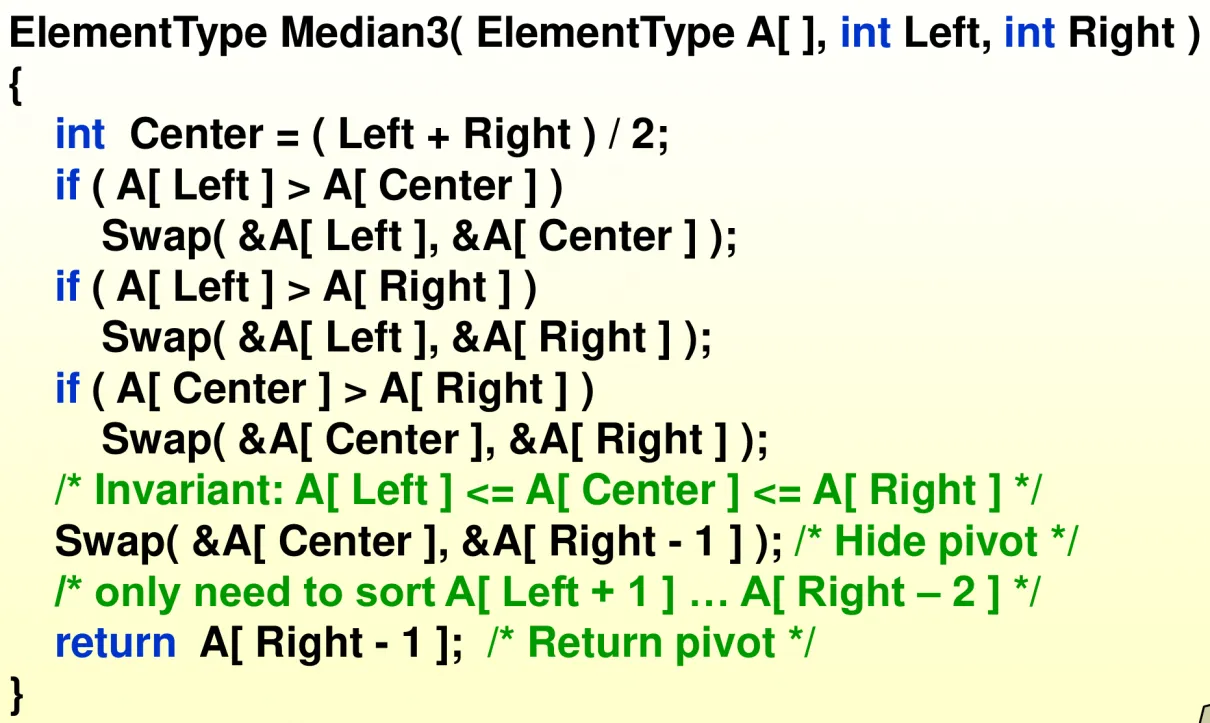 ElementType Median3( ElementType A[ ], int Left, int Right )
{
   int  Center = ( Left + Right ) / 2;
   if ( A[ Left ] > A[ Center ] )
      Swap( &A[ Left ], &A[ Center ] );
   if ( A[ Left ] > A[ Right ] )
      Swap( &A[ Left ], &A[ Right ] );
   if ( A[ Center ] > A[ Right ] )
      Swap( &A[ Center ], &A[ Right ] );
   /* Invariant: A[ Left ] <= A[ Center ] <= A[ Right ] */
   Swap( &A[ Center ], &A[ Right - 1 ] ); /* Hide pivot */
   /* only need to sort A[ Left + 1 ] … A[ Right – 2 ] */
   return  A[ Right - 1 ];  /* Return pivot */
}